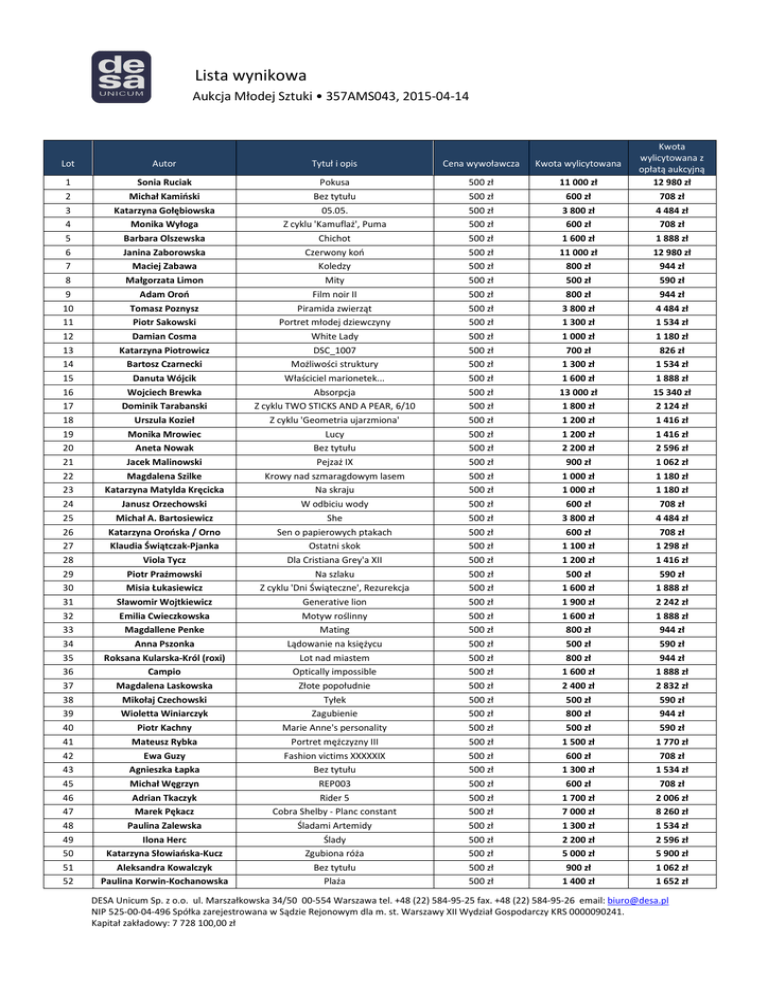 desa UNICUM

Lista wynikowa
Aukcja Młodej Sztuki • 357AMS043, 2015-04-14

| Lot | Autor | Tytuł i opis | Cena wywoławcza | Kwota wylicytowana | Kwota wylicytowana z opłatą aukcyjną |
|---|---|---|---|---|---|
| 1 | Sonia Ruciak | Pokusa | 500 zł | 11 000 zł | 12 980 zł |
| 2 | Michał Kamiński | Bez tytułu | 500 zł | 600 zł | 708 zł |
| 3 | Katarzyna Gołębiowska | 05.05. | 500 zł | 3 800 zł | 4 484 zł |
| 4 | Monika Wyłoga | Z cyklu 'Kamuflaż', Puma | 500 zł | 600 zł | 708 zł |
| 5 | Barbara Olszewska | Chichot | 500 zł | 1 600 zł | 1 888 zł |
| 6 | Janina Zaborowska | Czerwony koń | 500 zł | 11 000 zł | 12 980 zł |
| 7 | Maciej Zabawa | Koledzy | 500 zł | 800 zł | 944 zł |
| 8 | Małgorzata Limon | Mity | 500 zł | 500 zł | 590 zł |
| 9 | Adam Oroń | Film noir II | 500 zł | 800 zł | 944 zł |
| 10 | Tomasz Poznysz | Piramida zwierząt | 500 zł | 3 800 zł | 4 484 zł |
| 11 | Piotr Sakowski | Portret młodej dziewczyny | 500 zł | 1 300 zł | 1 534 zł |
| 12 | Damian Cosma | White Lady | 500 zł | 1 000 zł | 1 180 zł |
| 13 | Katarzyna Piotrowicz | DSC_1007 | 500 zł | 700 zł | 826 zł |
| 14 | Bartosz Czarnecki | Możliwości struktury | 500 zł | 1 300 zł | 1 534 zł |
| 15 | Danuta Wójcik | Właściciel marionetek... | 500 zł | 1 600 zł | 1 888 zł |
| 16 | Wojciech Brewka | Absorpcja | 500 zł | 13 000 zł | 15 340 zł |
| 17 | Dominik Tarabanski | Z cyklu TWO STICKS AND A PEAR, 6/10 | 500 zł | 1 800 zł | 2 124 zł |
| 18 | Urszula Kozieł | Z cyklu 'Geometria ujarzmiona' | 500 zł | 1 200 zł | 1 416 zł |
| 19 | Monika Mrowiec | Lucy | 500 zł | 1 200 zł | 1 416 zł |
| 20 | Aneta Nowak | Bez tytułu | 500 zł | 2 200 zł | 2 596 zł |
| 21 | Jacek Malinowski | Pejzaż IX | 500 zł | 900 zł | 1 062 zł |
| 22 | Magdalena Szilke | Krowy nad szmaragdowym lasem | 500 zł | 1 000 zł | 1 180 zł |
| 23 | Katarzyna Matylda Kręcicka | Na skraju | 500 zł | 1 000 zł | 1 180 zł |
| 24 | Janusz Orzechowski | W odbiciu wody | 500 zł | 600 zł | 708 zł |
| 25 | Michał A. Bartosiewicz | She | 500 zł | 3 800 zł | 4 484 zł |
| 26 | Katarzyna Orońska / Orno | Sen o papierowych ptakach | 500 zł | 600 zł | 708 zł |
| 27 | Klaudia Świątczak-Pjanka | Ostatni skok | 500 zł | 1 100 zł | 1 298 zł |
| 28 | Viola Tycz | Dla Cristiana Grey'a XII | 500 zł | 1 200 zł | 1 416 zł |
| 29 | Piotr Prażmowski | Na szlaku | 500 zł | 500 zł | 590 zł |
| 30 | Misia Łukasiewicz | Z cyklu 'Dni Świąteczne', Rezurekcja | 500 zł | 1 600 zł | 1 888 zł |
| 31 | Sławomir Wojtkiewicz | Generative lion | 500 zł | 1 900 zł | 2 242 zł |
| 32 | Emilia Cwieczkowska | Motyw roślinny | 500 zł | 1 600 zł | 1 888 zł |
| 33 | Magdallene Penke | Mating | 500 zł | 800 zł | 944 zł |
| 34 | Anna Pszonka | Lądowanie na księżycu | 500 zł | 500 zł | 590 zł |
| 35 | Roksana Kularska-Król (roxi) | Lot nad miastem | 500 zł | 800 zł | 944 zł |
| 36 | Campio | Optically impossible | 500 zł | 1 600 zł | 1 888 zł |
| 37 | Magdalena Laskowska | Złote popołudnie | 500 zł | 2 400 zł | 2 832 zł |
| 38 | Mikołaj Czechowski | Tyłek | 500 zł | 500 zł | 590 zł |
| 39 | Wioletta Winiarczyk | Zagubienie | 500 zł | 800 zł | 944 zł |
| 40 | Piotr Kachny | Marie Anne's personality | 500 zł | 500 zł | 590 zł |
| 41 | Mateusz Rybka | Portret mężczyzny III | 500 zł | 1 500 zł | 1 770 zł |
| 42 | Ewa Guzy | Fashion victims XXXXXIX | 500 zł | 600 zł | 708 zł |
| 43 | Agnieszka Łapka | Bez tytułu | 500 zł | 1 300 zł | 1 534 zł |
| 45 | Michał Węgrzyn | REP003 | 500 zł | 600 zł | 708 zł |
| 46 | Adrian Tkaczyk | Rider 5 | 500 zł | 1 700 zł | 2 006 zł |
| 47 | Marek Pękacz | Cobra Shelby - Planc constant | 500 zł | 7 000 zł | 8 260 zł |
| 48 | Paulina Zalewska | Śladami Artemidy | 500 zł | 1 300 zł | 1 534 zł |
| 49 | Ilona Herc | Ślady | 500 zł | 2 200 zł | 2 596 zł |
| 50 | Katarzyna Słowiańska-Kucz | Zgubiona róża | 500 zł | 5 000 zł | 5 900 zł |
| 51 | Aleksandra Kowalczyk | Bez tytułu | 500 zł | 900 zł | 1 062 zł |
| 52 | Paulina Korwin-Kochanowska | Plaża | 500 zł | 1 400 zł | 1 652 zł |

DESA Unicum Sp. z o.o. ul. Marszałkowska 34/50 00-554 Warszawa tel. +48 (22) 584-95-25 fax. +48 (22) 584-95-26 email: biuro@desa.pl
NIP 525-00-04-496 Spółka zarejestrowana w Sądzie Rejonowym dla m. st. Warszawy XII Wydział Gospodarczy KRS 0000090241.
Kapitał zakładowy: 7 728 100,00 zł